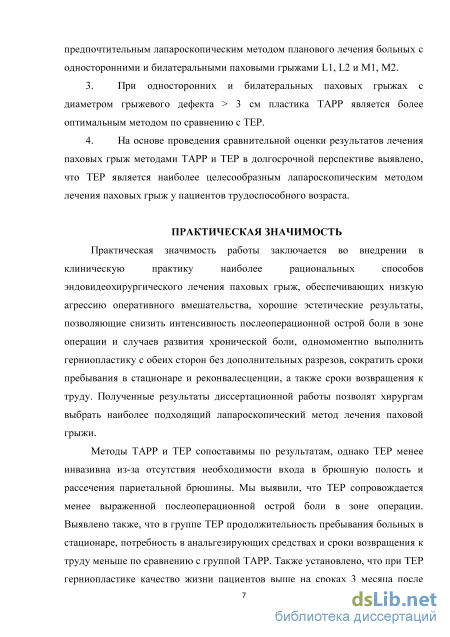 предпочтительным лапароскопическим методом планового лечения больных с односторонними и билатеральными паховыми грыжами L1, L2 и M1, M2.

3. При односторонних и билатеральных паховых грыжах с диаметром грыжевого дефекта > 3 см пластика TAPP является более оптимальным методом по сравнению с TEP.

4. На основе проведения сравнительной оценки результатов лечения паховых грыж методами TAPP и TEP в долгосрочной перспективе выявлено, что TEP является наиболее целесообразным лапароскопическим методом лечения паховых грыж у пациентов трудоспособного возраста.

ПРАКТИЧЕСКАЯ ЗНАЧИМОСТЬ

Практическая значимость работы заключается во внедрении в клиническую практику наиболее рациональных способов эндовидеохирургического лечения паховых грыж, обеспечивающих низкую агрессию оперативного вмешательства, хорошие эстетические результаты, позволяющие снизить интенсивность послеоперационной острой боли в зоне операции и случаев развития хронической боли, одномоментно выполнить герниопластику с обеих сторон без дополнительных разрезов, сократить сроки пребывания в стационаре и реконвалесценции, а также сроки возвращения к труду. Полученные результаты диссертационной работы позволят хирургам выбрать наиболее подходящий лапароскопический метод лечения паховой грыжи.

Методы TAPP и TEP сопоставимы по результатам, однако TEP менее инвазивна из-за отсутствия необходимости входа в брюшную полость и рассечения париетальной брюшины. Мы выявили, что TEP сопровождается менее выраженной послеоперационной острой боли в зоне операции. Выявлено также, что в группе TEP продолжительность пребывания больных в стационаре, потребность в анальгезирующих средствах и сроки возвращения к труду меньше по сравнению с группой TAPP. Также установлено, что при TEP герниопластике качество жизни пациентов выше на сроках 3 месяца после

7

dsLib.net
библиотека диссертаций